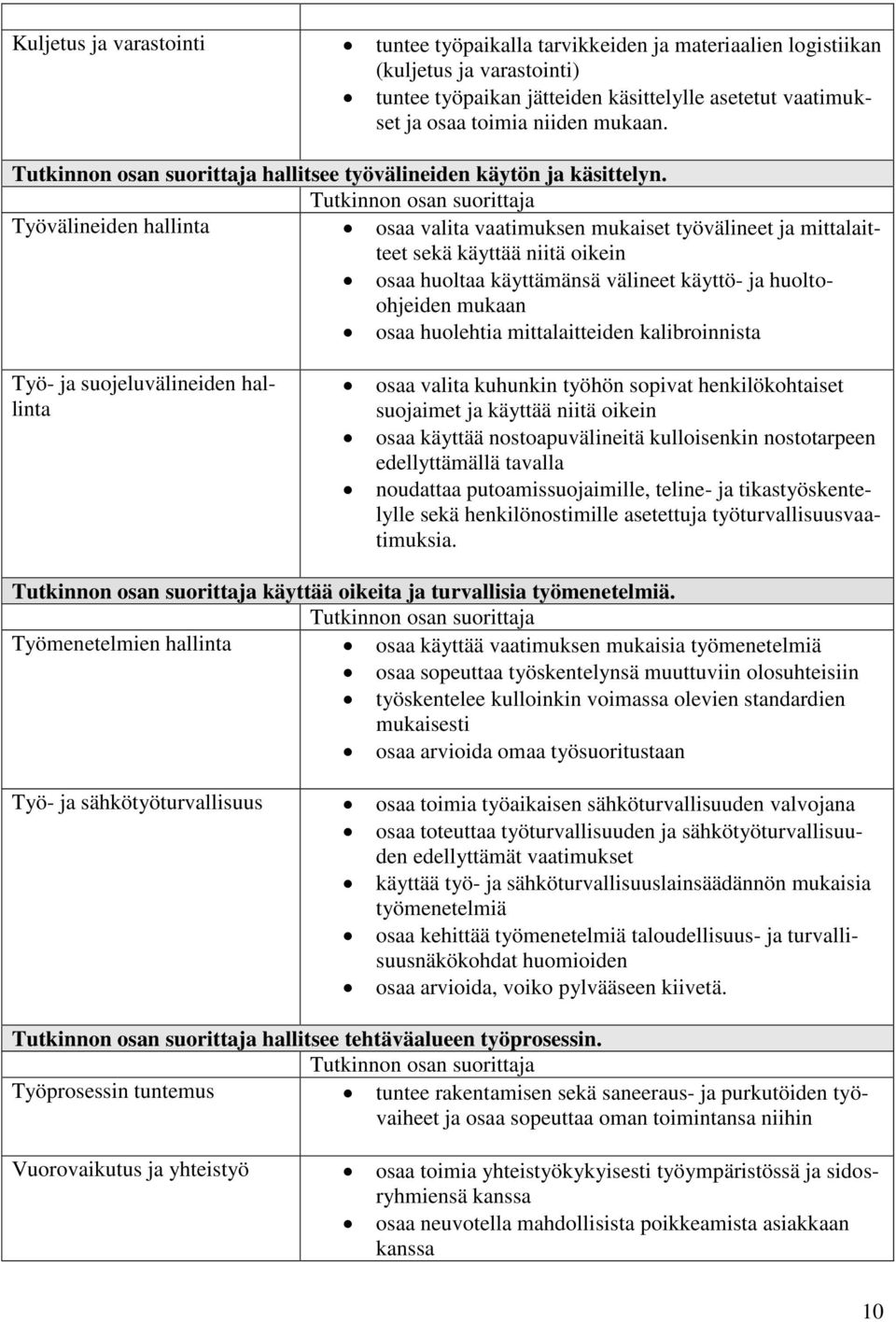 | | |
|---|---|
| Kuljetus ja varastointi | • tuntee työpaikalla tarvikkeiden ja materiaalien logistiikan (kuljetus ja varastointi) • tuntee työpaikan jätteiden käsittelylle asetetut vaatimukset ja osaa toimia niiden mukaan. |
| **Tutkinnon osan suorittaja hallitsee työvälineiden käytön ja käsittelyn.** | |
| | Tutkinnon osan suorittaja |
| Työvälineiden hallinta | • osaa valita vaatimuksen mukaiset työvälineet ja mittalaitteet sekä käyttää niitä oikein • osaa huoltaa käyttämänsä välineet käyttö- ja huolto-ohjeiden mukaan • osaa huolehtia mittalaitteiden kalibroinnista |
| Työ- ja suojeluvälineiden hallinta | • osaa valita kuhunkin työhön sopivat henkilökohtaiset suojaimet ja käyttää niitä oikein • osaa käyttää nostoapuvälineitä kulloisenkin nostotarpeen edellyttämällä tavalla • noudattaa putoamissuojaimille, teline- ja tikastyöskentelylle sekä henkilönostimille asetettuja työturvallisuusvaatimuksia. |
| **Tutkinnon osan suorittaja käyttää oikeita ja turvallisia työmenetelmiä.** | |
| | Tutkinnon osan suorittaja |
| Työmenetelmien hallinta | • osaa käyttää vaatimuksen mukaisia työmenetelmiä • osaa sopeuttaa työskentelynsä muuttuviin olosuhteisiin • työskentelee kulloinkin voimassa olevien standardien mukaisesti • osaa arvioida omaa työsuoritustaan |
| Työ- ja sähkötyöturvallisuus | • osaa toimia työaikaisen sähköturvallisuuden valvojana • osaa toteuttaa työturvallisuuden ja sähkötyöturvallisuuden edellyttämät vaatimukset • käyttää työ- ja sähköturvallisuuslainsäädännön mukaisia työmenetelmiä • osaa kehittää työmenetelmiä taloudellisuus- ja turvallisuusnäkökohdat huomioiden • osaa arvioida, voiko pylvääseen kiivetä. |
| **Tutkinnon osan suorittaja hallitsee tehtäväalueen työprosessin.** | |
| | Tutkinnon osan suorittaja |
| Työprosessin tuntemus | • tuntee rakentamisen sekä saneeraus- ja purkutöiden työvaiheet ja osaa sopeuttaa oman toimintansa niihin |
| Vuorovaikutus ja yhteistyö | • osaa toimia yhteistyökykyisesti työympäristössä ja sidosryhmiensä kanssa • osaa neuvotella mahdollisista poikkeamista asiakkaan kanssa |

10